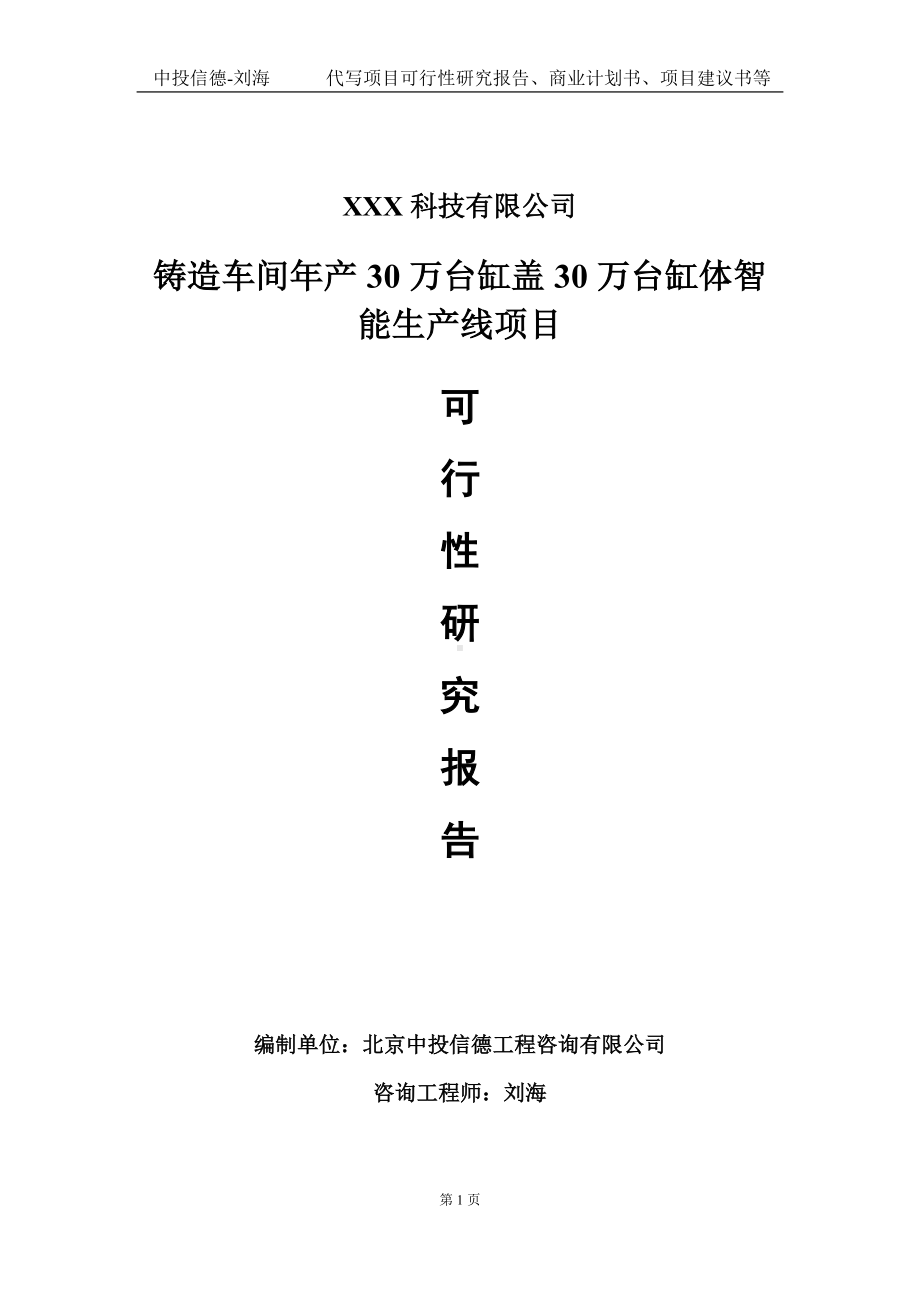 中投信德-刘海　　代写项目可行性研究报告、商业计划书、项目建议书等

XXX 科技有限公司

铸造车间年产 30 万台缸盖 30 万台缸体智能生产线项目

可

行

性

研

究

报

告

编制单位：北京中投信德工程咨询有限公司

咨询工程师：刘海

第 1 页